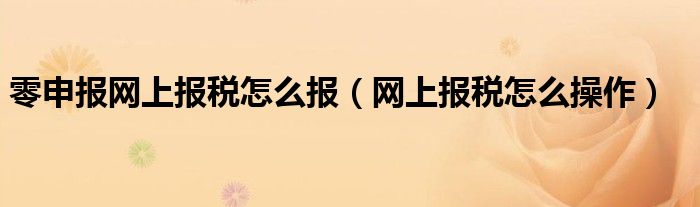 零申报网上报税怎么报（网上报税怎么操作）